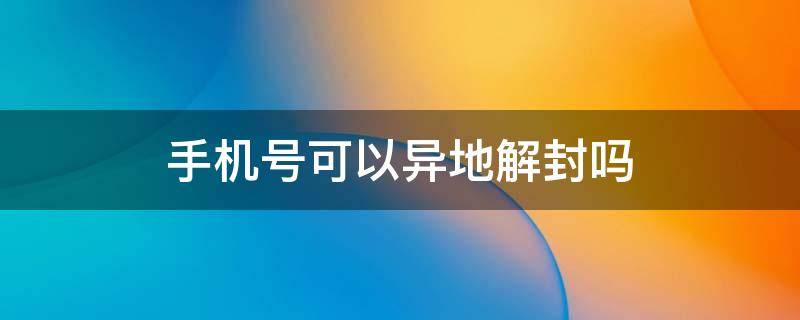 手机号可以异地解封吗